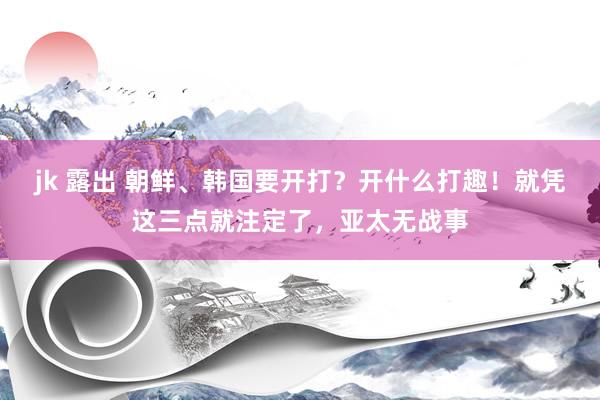 jk 露出 朝鲜、韩国要开打？开什么打趣！就凭这三点就注定了，亚太无战事